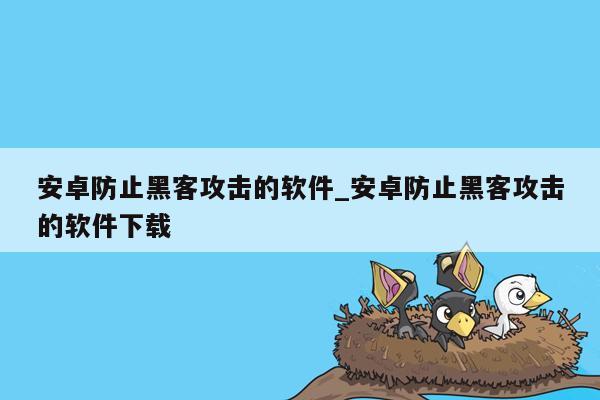 安卓防止黑客攻击的软件_安卓防止黑客攻击的软件下载